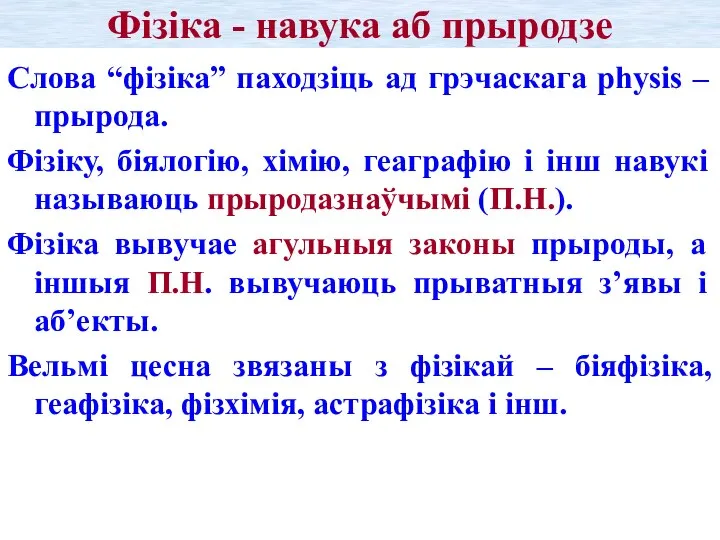 Фізіка - навука аб прыродзе

Слова “фізіка” паходзіць ад грэчаскага physis – прырода.

Фізіку, біялогію, хімію, геаграфію і інш навукі называюць прыродазнаўчымі (П.Н.).

Фізіка вывучае агульныя законы прыроды, а іншыя П.Н. вывучаюць прыватныя з’явы і аб’екты.

Вельмі цесна звязаны з фізікай – біяфізіка, геафізіка, фізхімія, астрафізіка і інш.